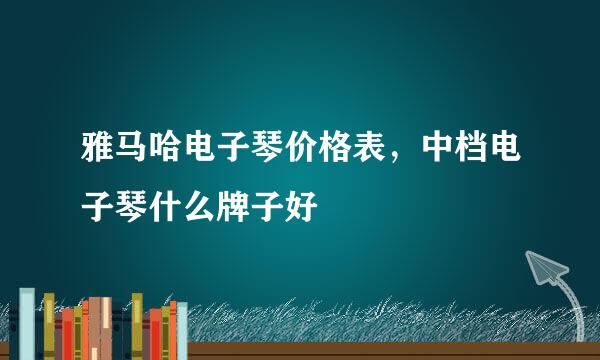 雅马哈电子琴价格表，中档电子琴什么牌子好